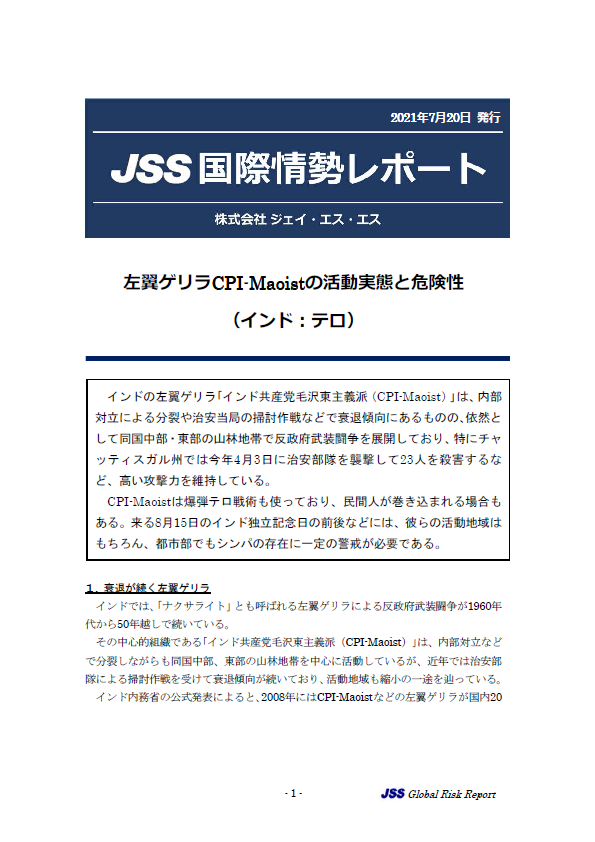 2021年7月20日 発行

JSS 国際情勢レポート

株式会社 ジェイ・エス・エス

左翼ゲリラCPI-Maoistの活動実態と危険性

（インド：テロ）

インドの左翼ゲリラ「インド共産党毛沢東主義派（CPI-Maoist）」は、内部対立による分裂や治安当局の掃討作戦などで衰退傾向にあるものの、依然として同国中部・東部の山林地帯で反政府武装闘争を展開しており、特にチャッティスガル州では今年4月3日に治安部隊を襲撃して23人を殺害するなど、高い攻撃力を維持している。

CPI-Maoistは爆弾テロ戦術も使っており、民間人が巻き込まれる場合もある。来る8月15日のインド独立記念日の前後などには、彼らの活動地域はもちろん、都市部でもシンパの存在に一定の警戒が必要である。

1．衰退が続く左翼ゲリラ

インドでは、「ナクサライト」とも呼ばれる左翼ゲリラによる反政府武装闘争が1960年代から50年越しで続いている。

その中心的組織である「インド共産党毛沢東主義派（CPI-Maoist）」は、内部対立などで分裂しながらも同国中部、東部の山林地帯を中心に活動しているが、近年では治安部隊による掃討作戦を受けて衰退傾向が続いており、活動地域も縮小の一途を辿っている。

インド内務省の公式発表によると、2008年にはCPI-Maoistなどの左翼ゲリラが国内20

- 1 -

JSS Global Risk Report